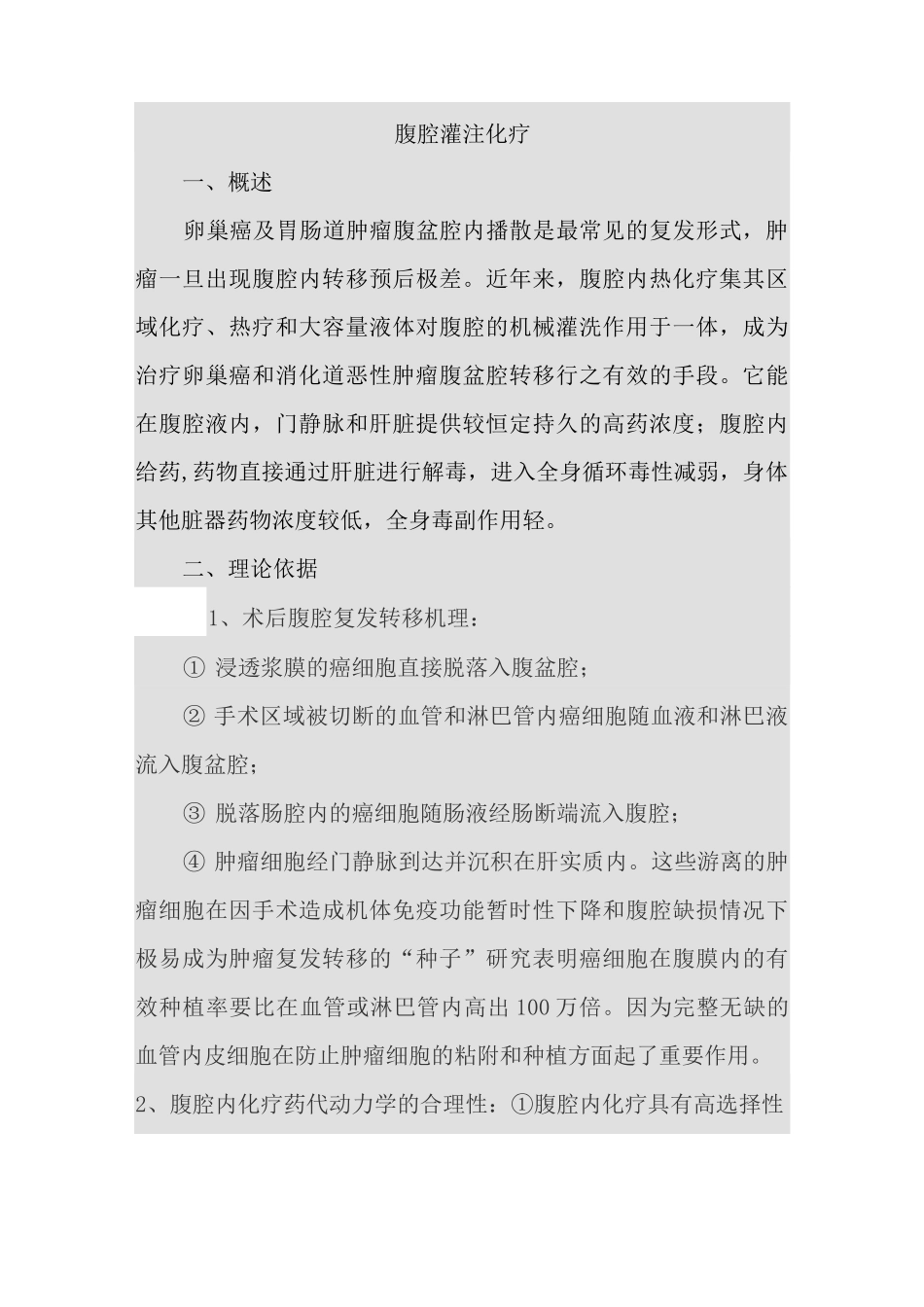 腹腔灌注化疗

一、概述

卵巢癌及胃肠道肿瘤腹盆腔内播散是最常见的复发形式，肿瘤一旦出现腹腔内转移预后极差。近年来，腹腔内热化疗集其区域化疗、热疗和大容量液体对腹腔的机械灌洗作用于一体，成为治疗卵巢癌和消化道恶性肿瘤腹盆腔转移行之有效的手段。它能在腹腔液内，门静脉和肝脏提供较恒定持久的高药浓度；腹腔内给药,药物直接通过肝脏进行解毒，进入全身循环毒性减弱，身体其他脏器药物浓度较低，全身毒副作用轻。

二、理论依据

1、术后腹腔复发转移机理：

① 浸透浆膜的癌细胞直接脱落入腹盆腔；

② 手术区域被切断的血管和淋巴管内癌细胞随血液和淋巴液流入腹盆腔；

③ 脱落肠腔内的癌细胞随肠液经肠断端流入腹腔；

④ 肿瘤细胞经门静脉到达并沉积在肝实质内。这些游离的肿瘤细胞在因手术造成机体免疫功能暂时性下降和腹腔缺损情况下极易成为肿瘤复发转移的“种子”研究表明癌细胞在腹膜内的有效种植率要比在血管或淋巴管内高出 100 万倍。因为完整无缺的血管内皮细胞在防止肿瘤细胞的粘附和种植方面起了重要作用。

2、腹腔内化疗药代动力学的合理性：①腹腔内化疗具有高选择性